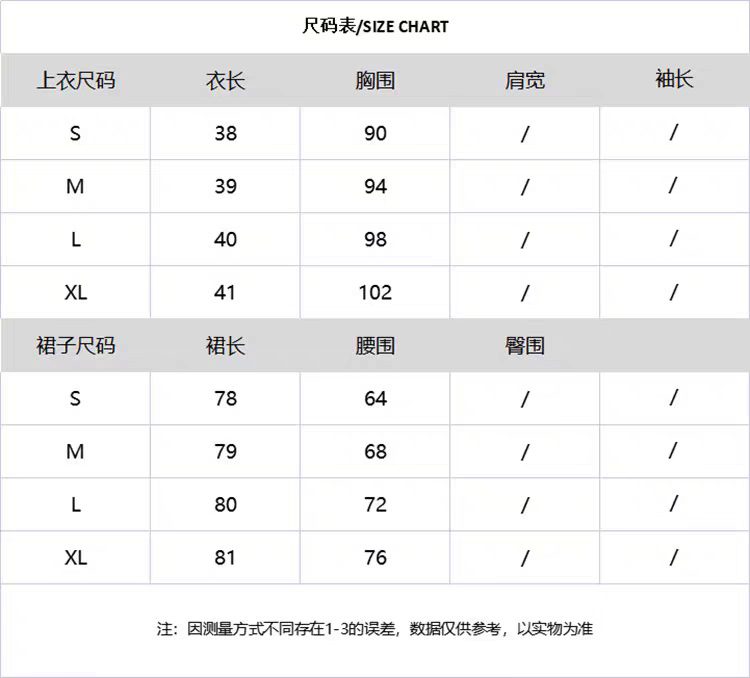 尺码表/SIZE CHART

| 上衣尺码 | 衣长 | 胸围 | 肩宽 | 袖长 |
|---|---|---|---|---|
| S | 38 | 90 | / | / |
| M | 39 | 94 | / | / |
| L | 40 | 98 | / | / |
| XL | 41 | 102 | / | / |
| 裙子尺码 | 裙长 | 腰围 | 臀围 | |
| S | 78 | 64 | / | / |
| M | 79 | 68 | / | / |
| L | 80 | 72 | / | / |
| XL | 81 | 76 | / | / |

注：因测量方式不同存在1-3的误差，数据仅供参考，以实物为准